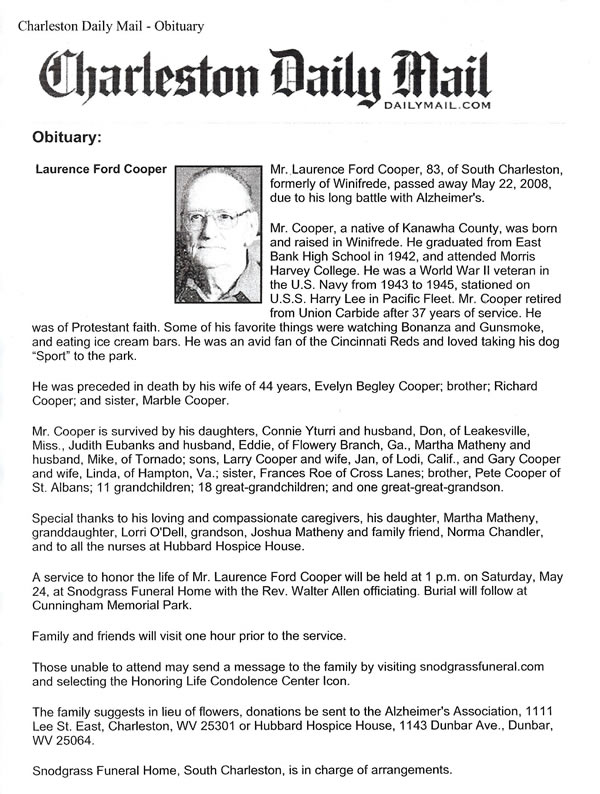 Charleston Daily Mail - Obituary

Charleston Daily Mail
DAILYMAIL.COM

Obituary:

Laurence Ford Cooper

Mr. Laurence Ford Cooper, 83, of South Charleston, formerly of Winifrede, passed away May 22, 2008, due to his long battle with Alzheimer's.

Mr. Cooper, a native of Kanawha County, was born and raised in Winifrede. He graduated from East Bank High School in 1942, and attended Morris Harvey College. He was a World War II veteran in the U.S. Navy from 1943 to 1945, stationed on U.S.S. Harry Lee in Pacific Fleet. Mr. Cooper retired from Union Carbide after 37 years of service. He was of Protestant faith. Some of his favorite things were watching Bonanza and Gunsmoke, and eating ice cream bars. He was an avid fan of the Cincinnati Reds and loved taking his dog "Sport" to the park.

He was preceded in death by his wife of 44 years, Evelyn Begley Cooper; brother; Richard Cooper; and sister, Marble Cooper.

Mr. Cooper is survived by his daughters, Connie Yturri and husband, Don, of Leakesville, Miss., Judith Eubanks and husband, Eddie, of Flowery Branch, Ga., Martha Matheny and husband, Mike, of Tornado; sons, Larry Cooper and wife, Jan, of Lodi, Calif., and Gary Cooper and wife, Linda, of Hampton, Va.; sister, Frances Roe of Cross Lanes; brother, Pete Cooper of St. Albans; 11 grandchildren; 18 great-grandchildren; and one great-great-grandson.

Special thanks to his loving and compassionate caregivers, his daughter, Martha Matheny, granddaughter, Lorri O'Dell, grandson, Joshua Matheny and family friend, Norma Chandler, and to all the nurses at Hubbard Hospice House.

A service to honor the life of Mr. Laurence Ford Cooper will be held at 1 p.m. on Saturday, May 24, at Snodgrass Funeral Home with the Rev. Walter Allen officiating. Burial will follow at Cunningham Memorial Park.

Family and friends will visit one hour prior to the service.

Those unable to attend may send a message to the family by visiting snodgrassfuneral.com and selecting the Honoring Life Condolence Center Icon.

The family suggests in lieu of flowers, donations be sent to the Alzheimer's Association, 1111 Lee St. East, Charleston, WV 25301 or Hubbard Hospice House, 1143 Dunbar Ave., Dunbar, WV 25064.

Snodgrass Funeral Home, South Charleston, is in charge of arrangements.